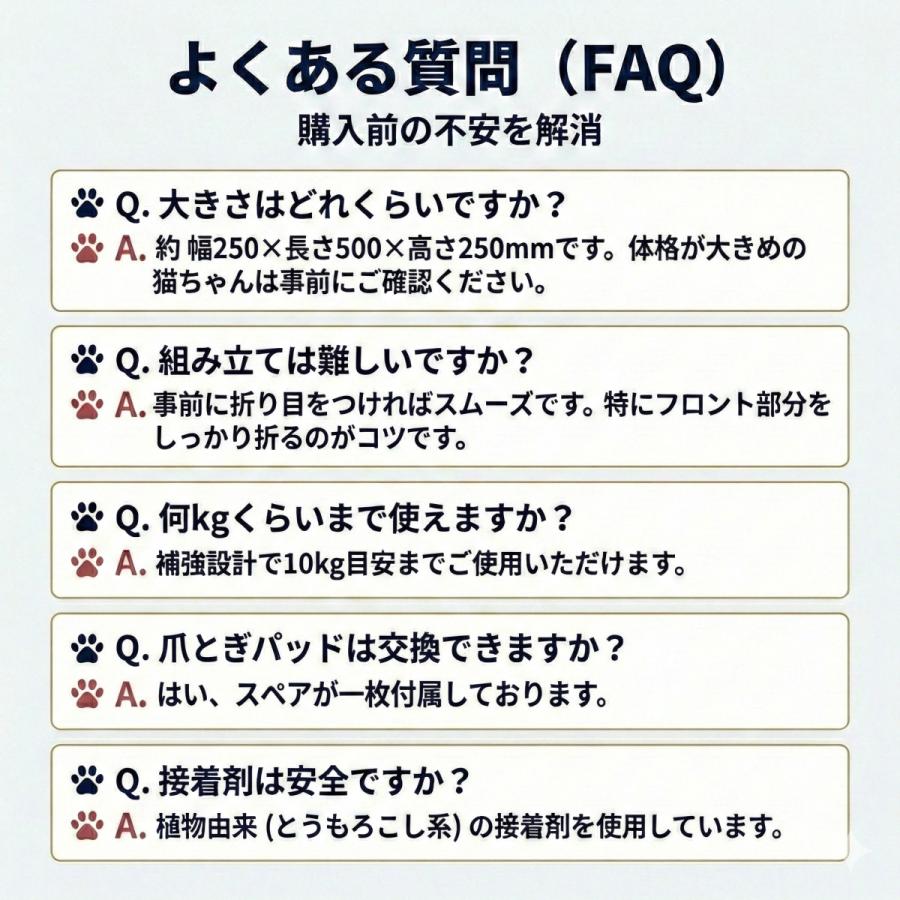 よくある質問（FAQ）
購入前の不安を解消

Q.大きさはどれくらいですか？
A.約 幅250×長さ500×高さ250mmです。体格が大きめの猫ちゃんは事前にご確認ください。

Q.組み立ては難しいですか？
A.事前に折り目をつければスムーズです。特にフロント部分をしっかり折るのがコツです。

Q.何kgくらいまで使えますか？
A.補強設計で10kg目安までご使用いただけます。

Q.爪とぎパッドは交換できますか？
A.はい、スペアが一枚付属しております。

Q.接着剤は安全ですか？
A.植物由来（とうもろこし系）の接着剤を使用しています。